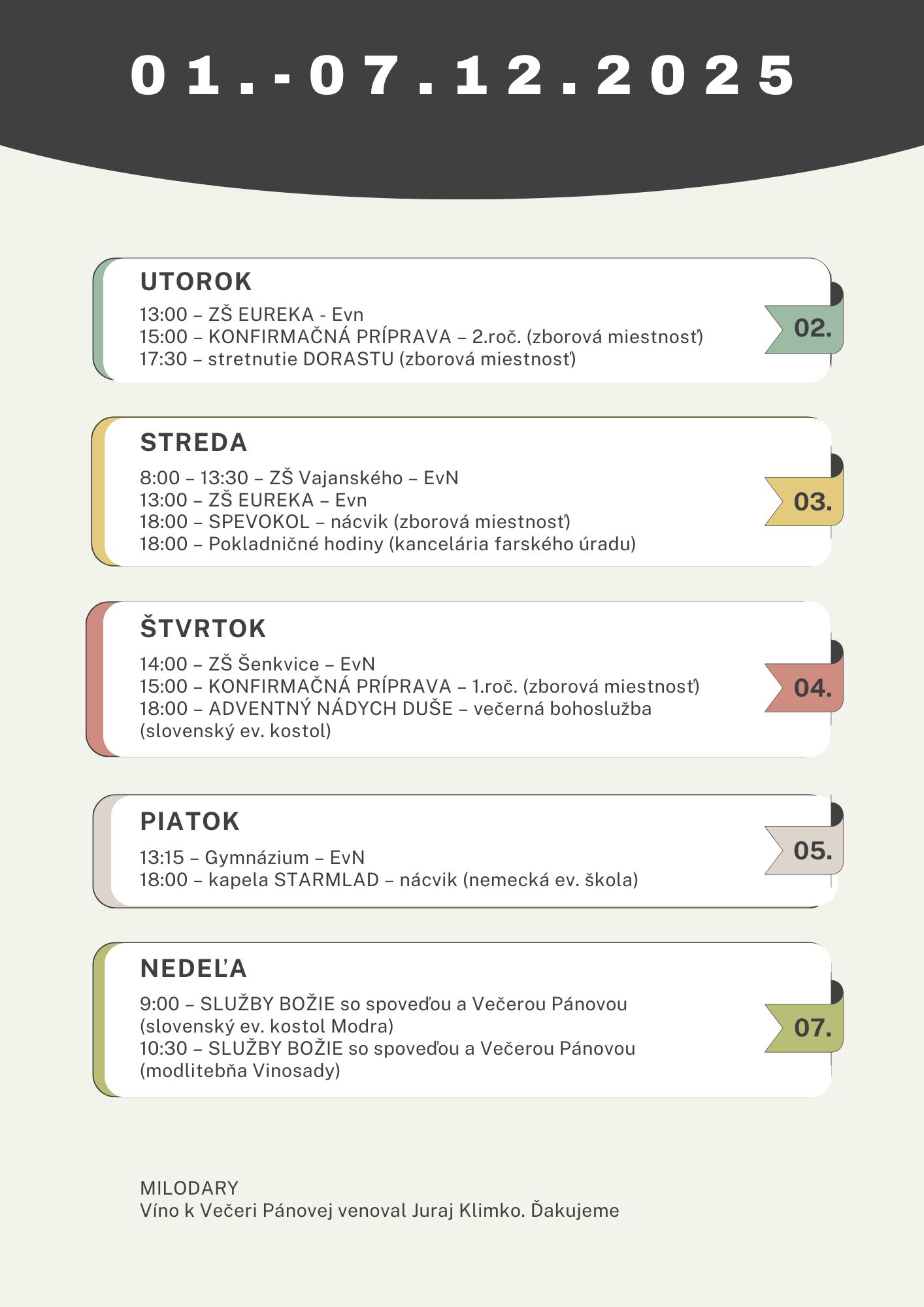 01.-07.12.2025

UTOROK

13:00 – ZŠ EUREKA - Evn
15:00 – KONFIRMAČNÁ PRÍPRAVA – 2.roč. (zborová miestnosť)
17:30 – stretnutie DORASTU (zborová miestnosť)

02.

STREDA

8:00 – 13:30 – ZŠ Vajanského – EvN
13:00 – ZŠ EUREKA – Evn
18:00 – SPEVOKOL – nácvik (zborová miestnosť)
18:00 – Pokladničné hodiny (kancelária farského úradu)

03.

ŠTVRTOK

14:00 – ZŠ Šenkvice – EvN
15:00 – KONFIRMAČNÁ PRÍPRAVA – 1.roč. (zborová miestnosť)
18:00 – ADVENTNÝ NÁDYCH DUŠE – večerná bohoslužba (slovenský ev. kostol)

04.

PIATOK

13:15 – Gymnázium – EvN
18:00 – kapela STARMLAD – nácvik (nemecká ev. škola)

05.

NEDEĽA

9:00 – SLUŽBY BOŽIE so spoveďou a Večerou Pánovou (slovenský ev. kostol Modra)
10:30 – SLUŽBY BOŽIE so spoveďou a Večerou Pánovou (modlitebňa Vinosady)

07.

MILODARY
Víno k Večeri Pánovej venoval Juraj Klimko. Ďakujeme